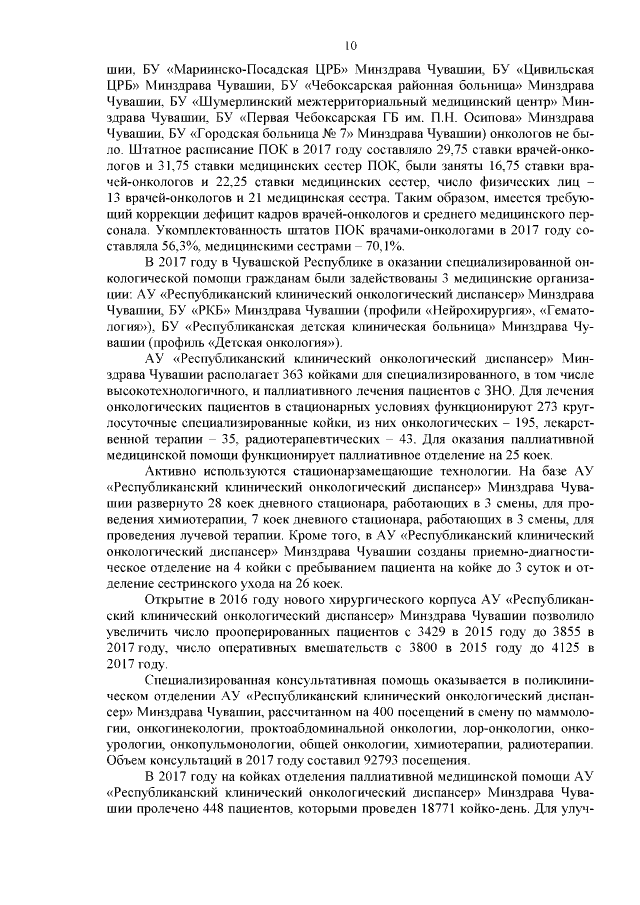 10

шии, БУ «Мариинско-Посадская ЦРБ» Минздрава Чувашии, БУ «Цивильская ЦРБ» Минздрава Чувашии, БУ «Чебоксарская районная больница» Минздрава Чувашии, БУ «Шумерлинский межтерриториальный медицинский центр» Минздрава Чувашии, БУ «Первая Чебоксарская ГБ им. П.Н. Осипова» Минздрава Чувашии, БУ «Городская больница № 7» Минздрава Чувашии) онкологов не было. Штатное расписание ПОК в 2017 году составляло 29,75 ставки врачей-онкологов и 31,75 ставки медицинских сестер ПОК, были заняты 16,75 ставки врачей-онкологов и 22,25 ставки медицинских сестер, число физических лиц – 13 врачей-онкологов и 21 медицинская сестра. Таким образом, имеется требующий коррекции дефицит кадров врачей-онкологов и среднего медицинского персонала. Укомплектованность штатов ПОК врачами-онкологами в 2017 году составляла 56,3%, медицинскими сестрами – 70,1%.

В 2017 году в Чувашской Республике в оказании специализированной онкологической помощи гражданам были задействованы 3 медицинские организации: АУ «Республиканский клинический онкологический диспансер» Минздрава Чувашии, БУ «РКБ» Минздрава Чувашии (профили «Нейрохирургия», «Гематология»), БУ «Республиканская детская клиническая больница» Минздрава Чувашии (профиль «Детская онкология»).

АУ «Республиканский клинический онкологический диспансер» Минздрава Чувашии располагает 363 койками для специализированного, в том числе высокотехнологичного, и паллиативного лечения пациентов с ЗНО. Для лечения онкологических пациентов в стационарных условиях функционируют 273 круглосуточные специализированные койки, из них онкологических – 195, лекарственной терапии – 35, радиотерапевтических – 43. Для оказания паллиативной медицинской помощи функционирует паллиативное отделение на 25 коек.

Активно используются стационарзамещающие технологии. На базе АУ «Республиканский клинический онкологический диспансер» Минздрава Чувашии развернуто 28 коек дневного стационара, работающих в 3 смены, для проведения химиотерапии, 7 коек дневного стационара, работающих в 3 смены, для проведения лучевой терапии. Кроме того, в АУ «Республиканский клинический онкологический диспансер» Минздрава Чувашии созданы приемно-диагностическое отделение на 4 койки с пребыванием пациента на койке до 3 суток и отделение сестринского ухода на 26 коек.

Открытие в 2016 году нового хирургического корпуса АУ «Республиканский клинический онкологический диспансер» Минздрава Чувашии позволило увеличить число прооперированных пациентов с 3429 в 2015 году до 3855 в 2017 году, число оперативных вмешательств с 3800 в 2015 году до 4125 в 2017 году.

Специализированная консультативная помощь оказывается в поликлиническом отделении АУ «Республиканский клинический онкологический диспансер» Минздрава Чувашии, рассчитанном на 400 посещений в смену по маммологии, онкогинекологии, проктоабдоминальной онкологии, лор-онкологии, онкоурологии, онкопульмонологии, общей онкологии, химиотерапии, радиотерапии. Объем консультаций в 2017 году составил 92793 посещения.

В 2017 году на койках отделения паллиативной медицинской помощи АУ «Республиканский клинический онкологический диспансер» Минздрава Чувашии пролечено 448 пациентов, которыми проведен 18771 койко-день. Для улуч-